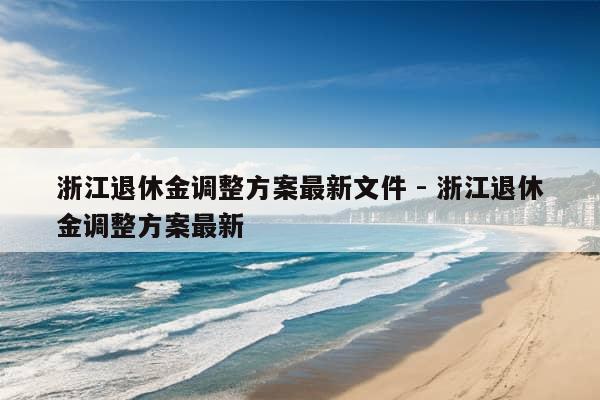 浙江退休金调整方案最新文件 - 浙江退休金调整方案最新